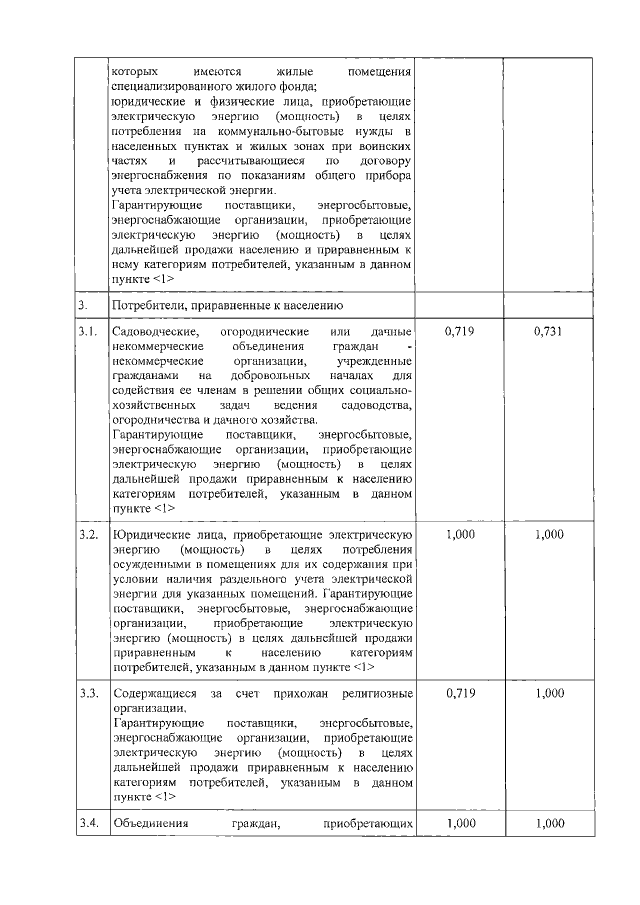 |  |  |  |  |
|---|---|---|---|
|  | которых имеются жилые помещения специализированного жилого фонда; юридические и физические лица, приобретающие электрическую энергию (мощность) в целях потребления на коммунально-бытовые нужды в населенных пунктах и жилых зонах при воинских частях и рассчитывающиеся по договору энергоснабжения по показаниям общего прибора учета электрической энергии. Гарантирующие поставщики, энергосбытовые, энергоснабжающие организации, приобретающие электрическую энергию (мощность) в целях дальнейшей продажи населению и приравненным к нему категориям потребителей, указанным в данном пункте <1> |  |  |
| 3. | Потребители, приравненные к населению |  |  |
| 3.1. | Садоводческие, огороднические или дачные некоммерческие объединения граждан - некоммерческие организации, учрежденные гражданами на добровольных началах для содействия ее членам в решении общих социально-хозяйственных задач ведения садоводства, огородничества и дачного хозяйства. Гарантирующие поставщики, энергосбытовые, энергоснабжающие организации, приобретающие электрическую энергию (мощность) в целях дальнейшей продажи приравненным к населению категориям потребителей, указанным в данном пункте <1> | 0,719 | 0,731 |
| 3.2. | Юридические лица, приобретающие электрическую энергию (мощность) в целях потребления осужденными в помещениях для их содержания при условии наличия раздельного учета электрической энергии для указанных помещений. Гарантирующие поставщики, энергосбытовые, энергоснабжающие организации, приобретающие электрическую энергию (мощность) в целях дальнейшей продажи приравненным к населению категориям потребителей, указанным в данном пункте <1> | 1,000 | 1,000 |
| 3.3. | Содержащиеся за счет прихожан религиозные организации. Гарантирующие поставщики, энергосбытовые, энергоснабжающие организации, приобретающие электрическую энергию (мощность) в целях дальнейшей продажи приравненным к населению категориям потребителей, указанным в данном пункте <1> | 0,719 | 1,000 |
| 3.4. | Объединения граждан, приобретающих | 1,000 | 1,000 |